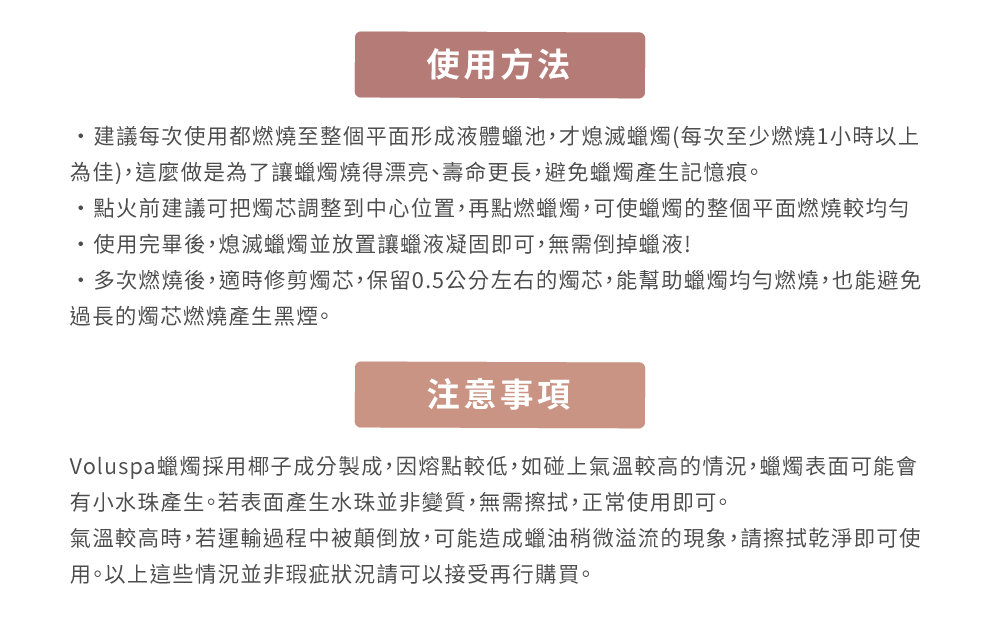 使用方法

・建議每次使用都燃燒至整個平面形成液體蠟池，才熄滅蠟燭(每次至少燃燒1小時以上為佳)，這麼做是為了讓蠟燭燒得漂亮、壽命更長，避免蠟燭產生記憶痕。

・點火前建議可把燭芯調整到中心位置，再點燃蠟燭，可使蠟燭的整個平面燃燒較均勻

・使用完畢後，熄滅蠟燭並放置讓蠟液凝固即可，無需倒掉蠟液!

・多次燃燒後，適時修剪燭芯，保留0.5公分左右的燭芯，能幫助蠟燭均勻燃燒，也能避免過長的燭芯燃燒產生黑煙。

注意事項

Voluspa蠟燭採用椰子成分製成，因熔點較低，如碰上氣溫較高的情況，蠟燭表面可能會有小水珠產生。若表面產生水珠並非變質，無需擦拭，正常使用即可。

氣溫較高時，若運輸過程中被顛倒放，可能造成蠟油稍微溢流的現象，請擦拭乾淨即可使用。以上這些情況並非瑕疵狀況請可以接受再行購買。